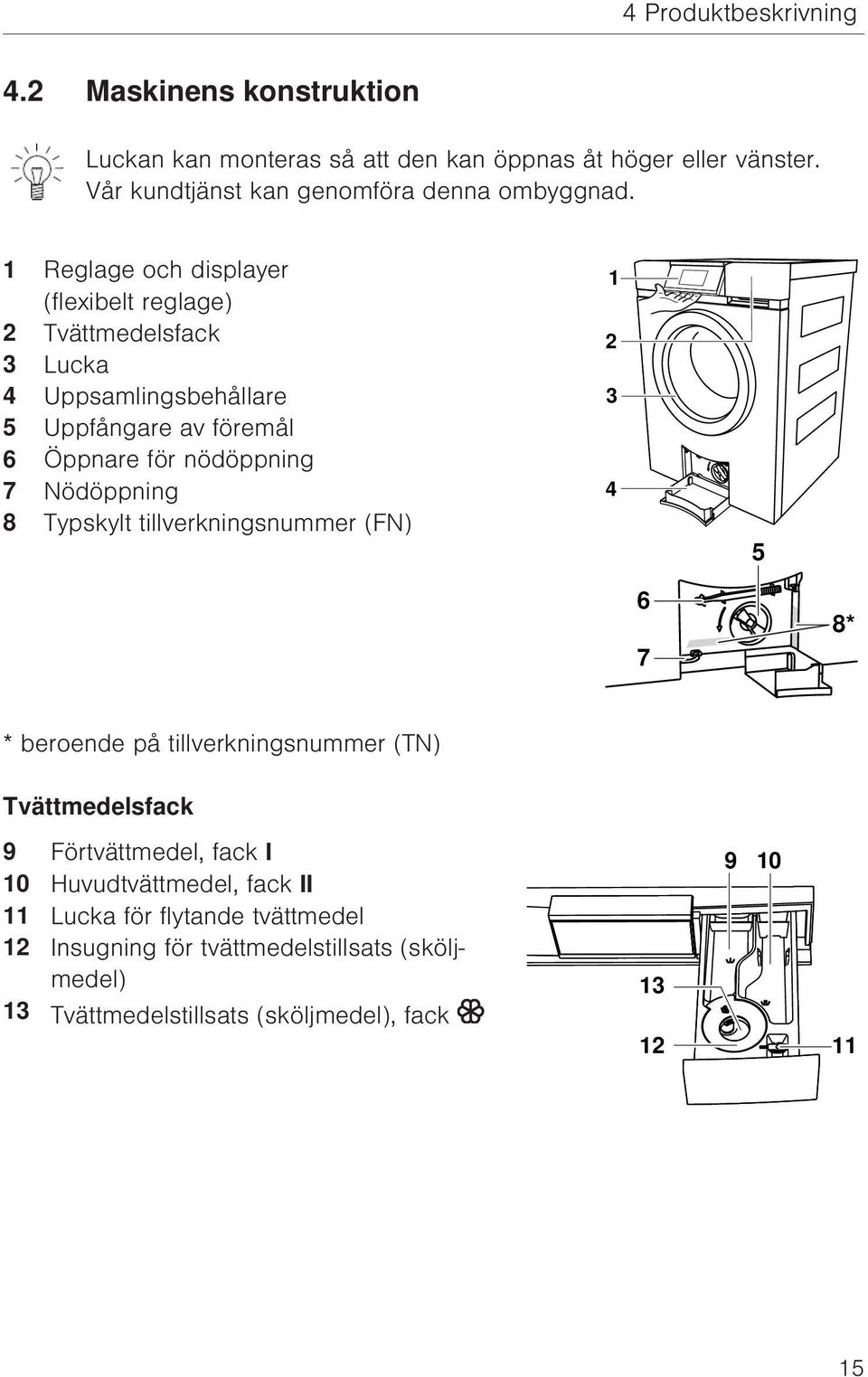 4 Produktbeskrivning

4.2 Maskinens konstruktion

Luckan kan monteras så att den kan öppnas åt höger eller vänster. Vår kundtjänst kan genomföra denna ombyggnad.

1 Reglage och displayer (flexibelt reglage)
2 Tvättmedelsfack
3 Lucka
4 Uppsamlingsbehållare
5 Uppfångare av föremål
6 Öppnare för nödöppning
7 Nödöppning
8 Typskylt tillverkningsnummer (FN)

1
2
3
4
5
6
7
8*

* beroende på tillverkningsnummer (TN)

Tvättmedelsfack

9 Förtvättmedel, fack I
10 Huvudtvättmedel, fack II
11 Lucka för flytande tvättmedel
12 Insugning för tvättmedelstillsats (sköljmedel)
13 Tvättmedelstillsats (sköljmedel), fack

9 10
13
12
11

15